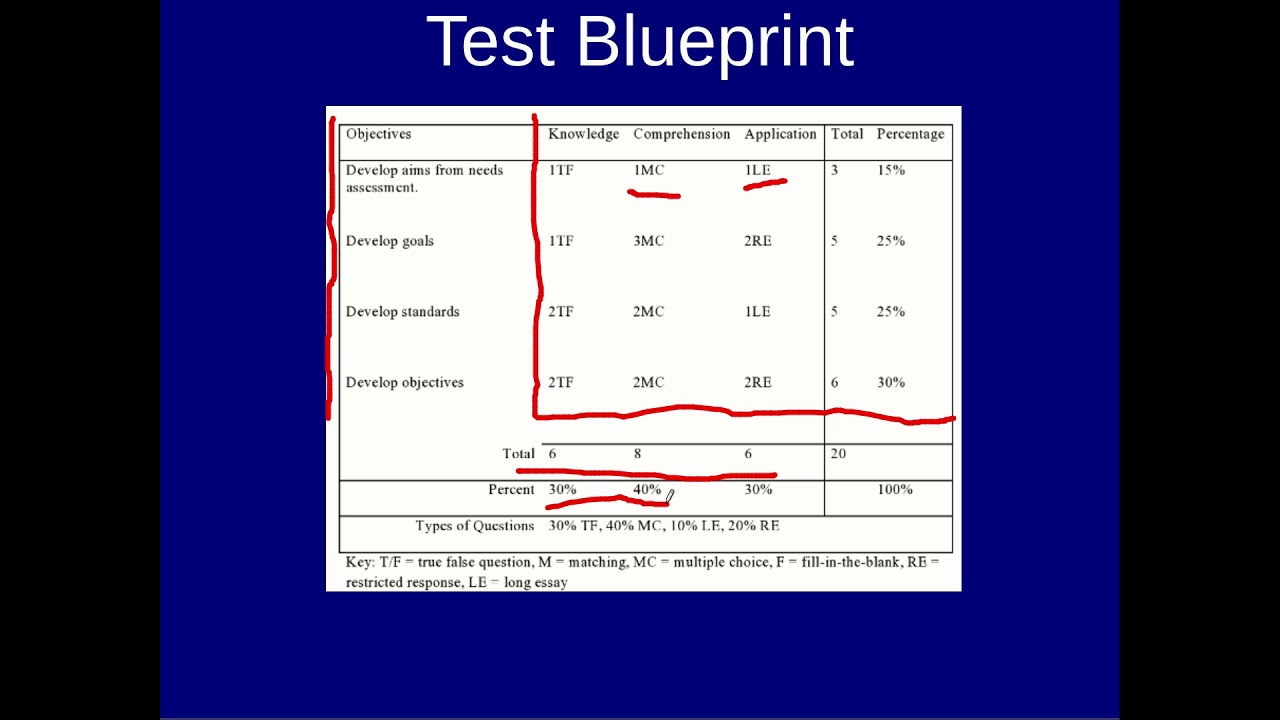 Test Blueprint

| Objectives | Knowledge | Comprehension | Application | Total | Percentage |
|---|---|---|---|---|---|
| Develop aims from needs assessment. | 1TF | 1MC | 1LE | 3 | 15% |
| Develop goals | 1TF | 3MC | 2RE | 5 | 25% |
| Develop standards | 2TF | 2MC | 1LE | 5 | 25% |
| Develop objectives | 2TF | 2MC | 2RE | 6 | 30% |
| Total | 6 | 8 | 6 | 20 | |
| Percent | 30% | 40% | 30% | | 100% |
| Types of Questions | 30% TF, 40% MC, 10% LE, 20% RE | | | | |

Key: T/F = true false question, M = matching, MC = multiple choice, F = fill-in-the-blank, RE = restricted response, LE = long essay